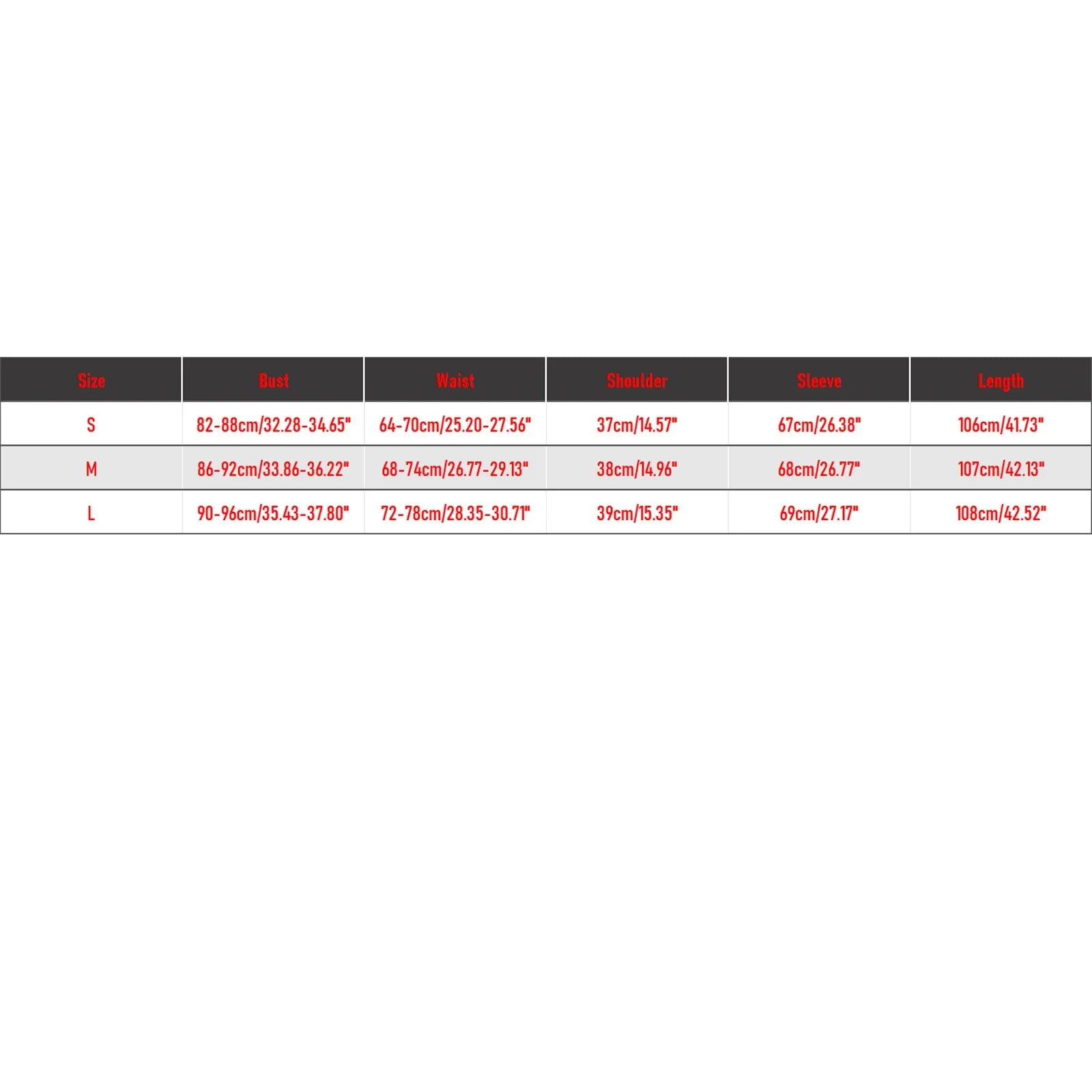 | Size | Bust | Waist | Shoulder | Sleeve | Length |
|---|---|---|---|---|---|
| S | 82-88cm/32.28-34.65" | 64-70cm/25.20-27.56" | 37cm/14.57" | 67cm/26.38" | 106cm/41.73" |
| M | 86-92cm/33.86-36.22" | 68-74cm/26.77-29.13" | 38cm/14.96" | 68cm/26.77" | 107cm/42.13" |
| L | 90-96cm/35.43-37.80" | 72-78cm/28.35-30.71" | 39cm/15.35" | 69cm/27.17" | 108cm/42.52" |